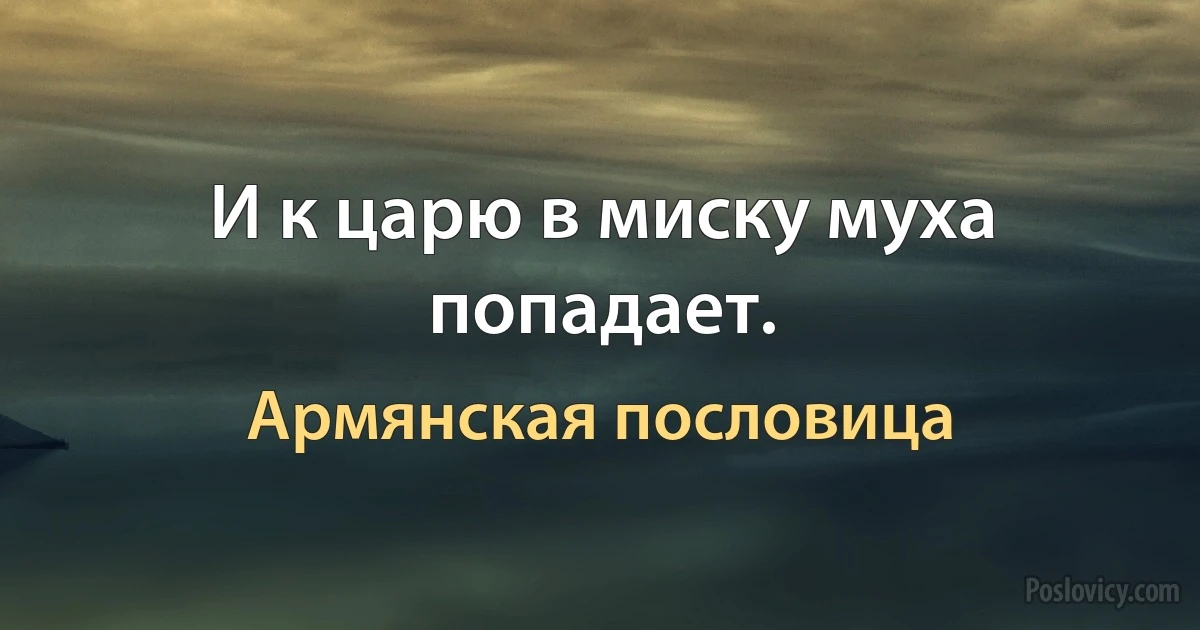 И к царю в миску муха попадает.

Армянская пословица

Poslovicy.com